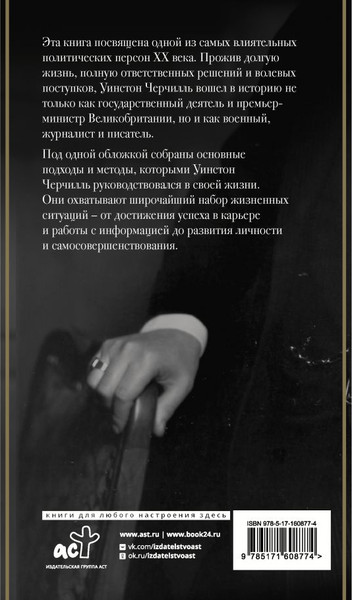 Эта книга посвящена одной из самых влиятельных политических персон XX века. Прожив долгую жизнь, полную ответственных решений и волевых поступков, Уинстон Черчилль вошел в историю не только как государственный деятель и премьер-министр Великобритании, но и как военный, журналист и писатель.

Под одной обложкой собраны основные подходы и методы, которыми Уинстон Черчилль руководствовался в своей жизни. Они охватывают широчайший набор жизненных ситуаций – от достижения успеха в карьере и работы с информацией до развития личности и самосовершенствования.

книги для любого настроения здесь

АСТ
ИЗДАТЕЛЬСКАЯ ГРУППА АСТ

www.ast.ru | www.book24.ru
vk.com/izdatelstvoast
ok.ru/izdatelstvoast

ISBN 978-5-17-160877-4
9 785171 608774 >